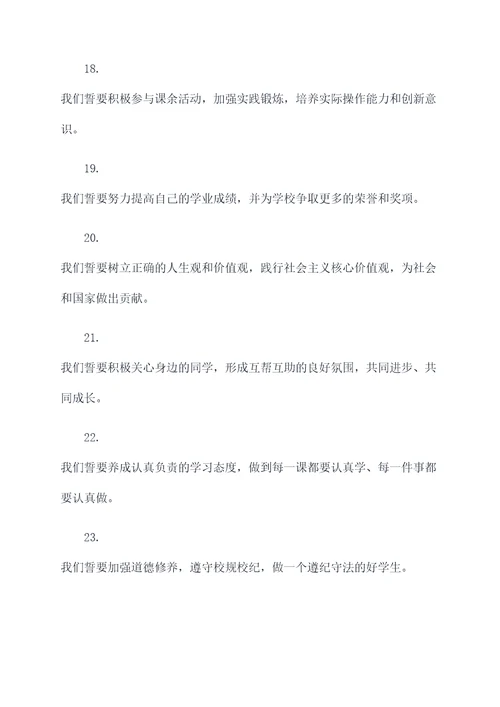 18.

我们誓要积极参与课余活动，加强实践锻炼，培养实际操作能力和创新意识。

19.

我们誓要努力提高自己的学业成绩，并为学校争取更多的荣誉和奖项。

20.

我们誓要树立正确的人生观和价值观，践行社会主义核心价值观，为社会和国家做出贡献。

21.

我们誓要积极关心身边的同学，形成互帮互助的良好氛围，共同进步、共同成长。

22.

我们誓要养成认真负责的学习态度，做到每一课都要认真学、每一件事都要认真做。

23.

我们誓要加强道德修养，遵守校规校纪，做一个遵纪守法的好学生。